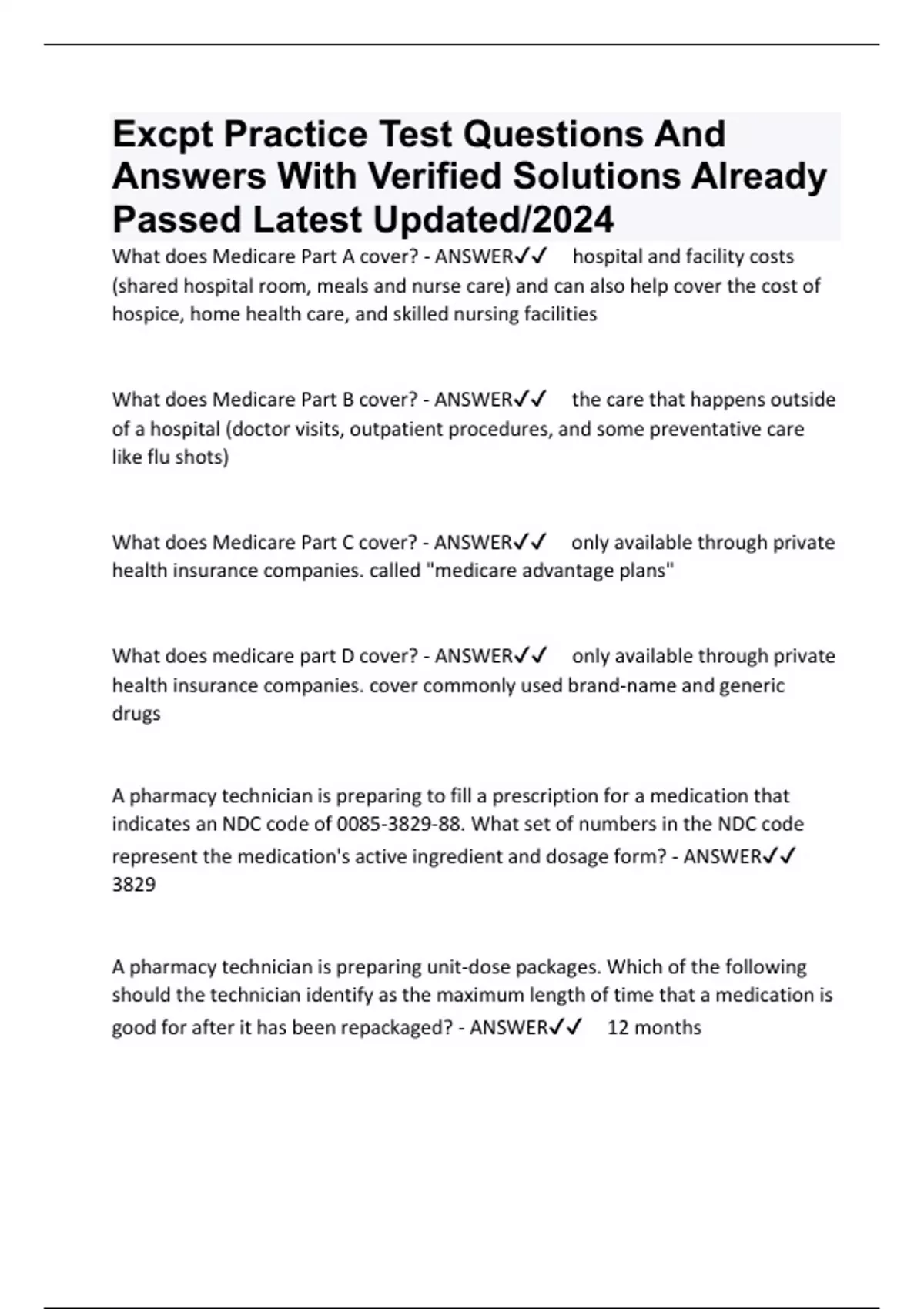 Excpt Practice Test Questions And Answers With Verified Solutions Already Passed Latest Updated/2024

What does Medicare Part A cover? - ANSWER✓✓ hospital and facility costs (shared hospital room, meals and nurse care) and can also help cover the cost of hospice, home health care, and skilled nursing facilities

What does Medicare Part B cover? - ANSWER✓✓ the care that happens outside of a hospital (doctor visits, outpatient procedures, and some preventative care like flu shots)

What does Medicare Part C cover? - ANSWER✓✓ only available through private health insurance companies. called "medicare advantage plans"

What does medicare part D cover? - ANSWER✓✓ only available through private health insurance companies. cover commonly used brand-name and generic drugs

A pharmacy technician is preparing to fill a prescription for a medication that indicates an NDC code of 0085-3829-88. What set of numbers in the NDC code represent the medication's active ingredient and dosage form? - ANSWER✓✓ 3829

A pharmacy technician is preparing unit-dose packages. Which of the following should the technician identify as the maximum length of time that a medication is good for after it has been repackaged? - ANSWER✓✓ 12 months